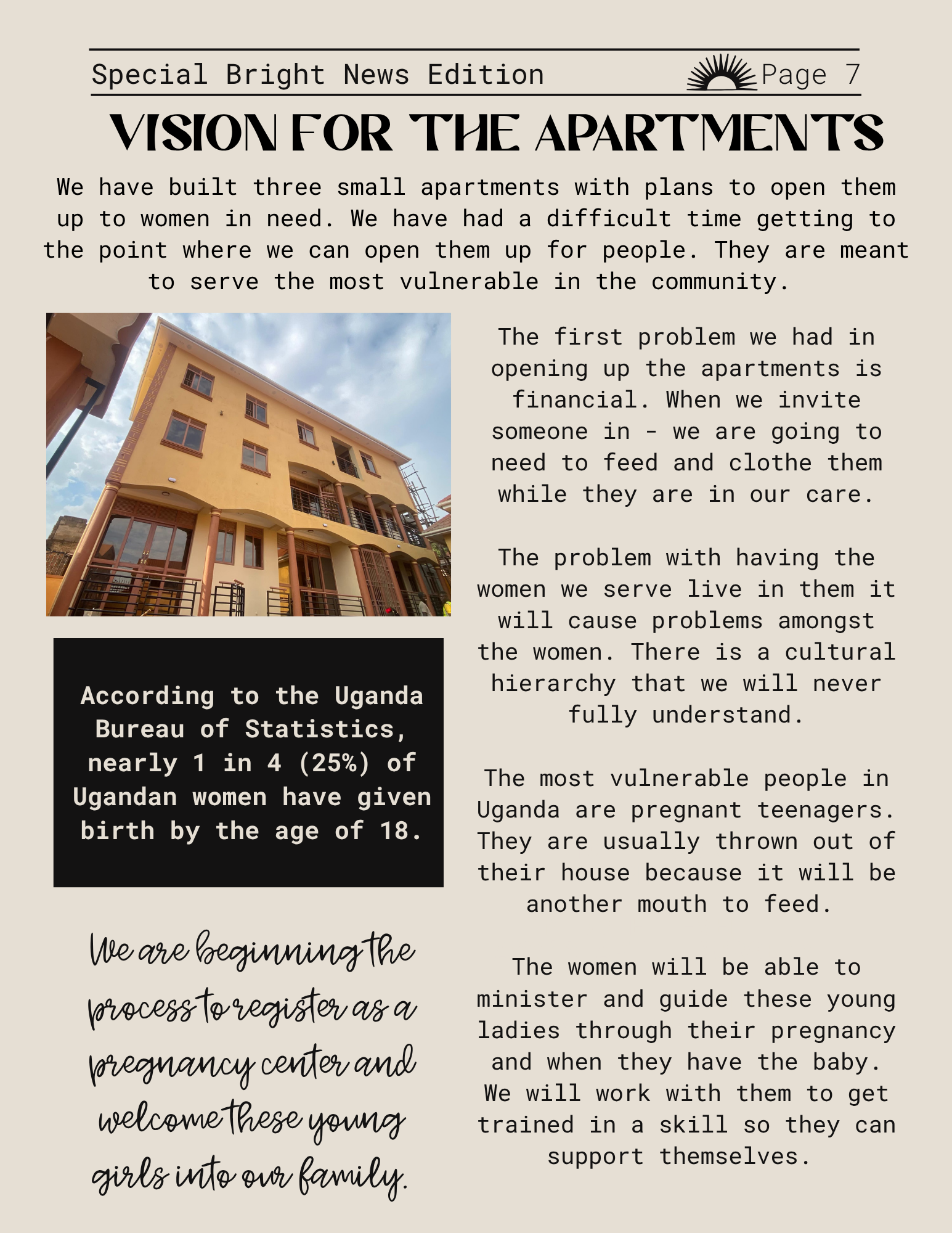 Special Bright News Edition Page 7

VISION FOR THE APARTMENTS

We have built three small apartments with plans to open them up to women in need. We have had a difficult time getting to the point where we can open them up for people. They are meant to serve the most vulnerable in the community.

According to the Uganda Bureau of Statistics, nearly 1 in 4 (25%) of Ugandan women have given birth by the age of 18.

We are beginning the process to register as a pregnancy center and welcome these young girls into our family.

The first problem we had in opening up the apartments is financial. When we invite someone in - we are going to need to feed and clothe them while they are in our care.

The problem with having the women we serve live in them it will cause problems amongst the women. There is a cultural hierarchy that we will never fully understand.

The most vulnerable people in Uganda are pregnant teenagers. They are usually thrown out of their house because it will be another mouth to feed.

The women will be able to minister and guide these young ladies through their pregnancy and when they have the baby. We will work with them to get trained in a skill so they can support themselves.